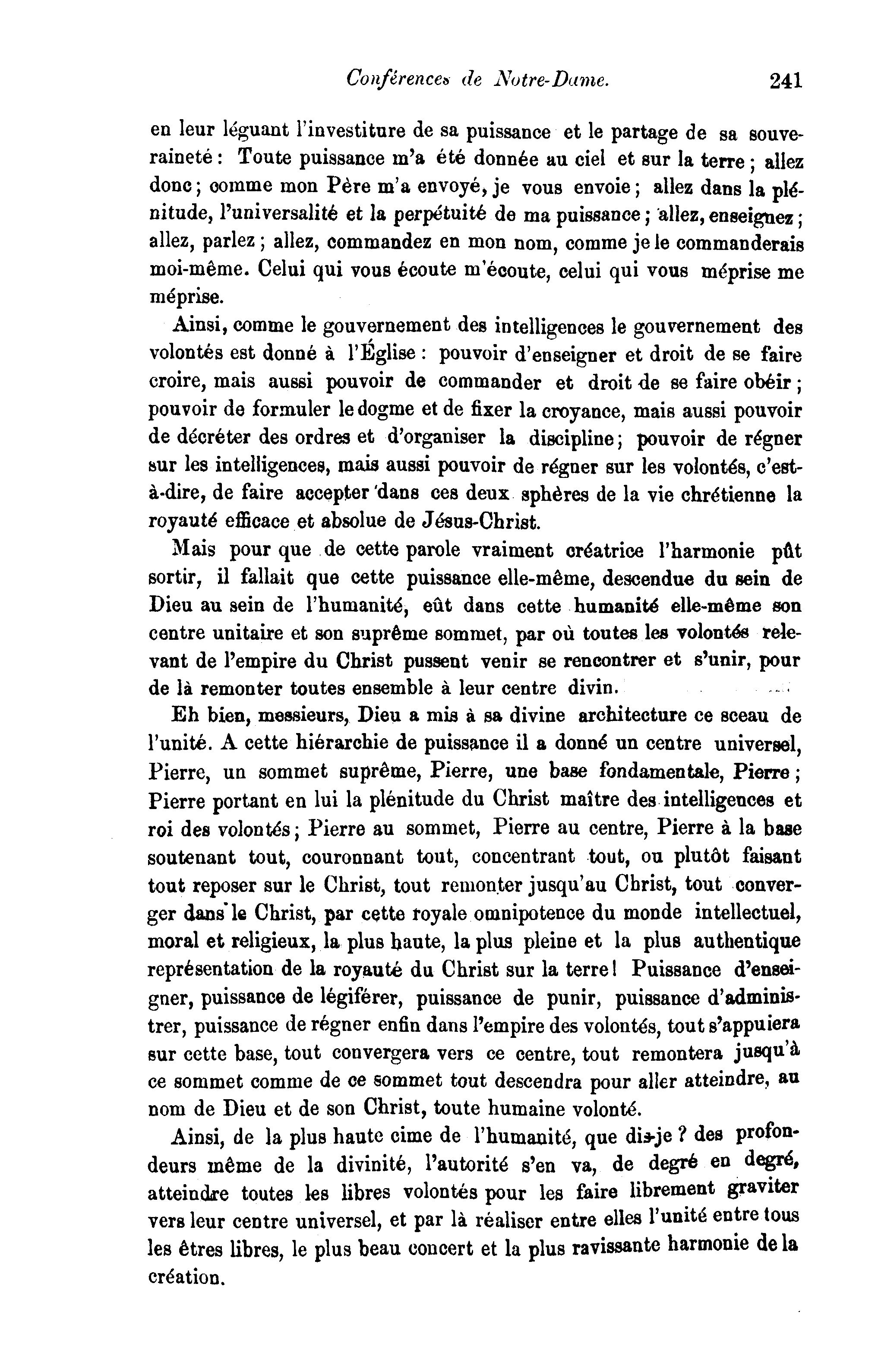 Conférences de Notre-Dame. 241

en leur léguant l'investiture de sa puissance et le partage de sa souveraineté : Toute puissance m'a été donnée au ciel et sur la terre ; allez donc ; comme mon Père m'a envoyé, je vous envoie ; allez dans la plénitude, l'universalité et la perpétuité de ma puissance ; allez, enseignez ; allez, parlez ; allez, commandez en mon nom, comme je le commanderais moi-même. Celui qui vous écoute m'écoute, celui qui vous méprise me méprise.

Ainsi, comme le gouvernement des intelligences le gouvernement des volontés est donné à l'Église : pouvoir d'enseigner et droit de se faire croire, mais aussi pouvoir de commander et droit de se faire obéir ; pouvoir de formuler le dogme et de fixer la croyance, mais aussi pouvoir de décréter des ordres et d'organiser la discipline ; pouvoir de régner sur les intelligences, mais aussi pouvoir de régner sur les volontés, c'est-à-dire, de faire accepter dans ces deux sphères de la vie chrétienne la royauté efficace et absolue de Jésus-Christ.

Mais pour que de cette parole vraiment créatrice l'harmonie pût sortir, il fallait que cette puissance elle-même, descendue du sein de Dieu au sein de l'humanité, eût dans cette humanité elle-même son centre unitaire et son suprême sommet, par où toutes les volontés relevant de l'empire du Christ pussent venir se rencontrer et s'unir, pour de là remonter toutes ensemble à leur centre divin.

Eh bien, messieurs, Dieu a mis à sa divine architecture ce sceau de l'unité. A cette hiérarchie de puissance il a donné un centre universel, Pierre, un sommet suprême, Pierre, une base fondamentale, Pierre ; Pierre portant en lui la plénitude du Christ maître des intelligences et roi des volontés ; Pierre au sommet, Pierre au centre, Pierre à la base soutenant tout, couronnant tout, concentrant tout, ou plutôt faisant tout reposer sur le Christ, tout remonter jusqu'au Christ, tout converger dans le Christ, par cette royale omnipotence du monde intellectuel, moral et religieux, la plus haute, la plus pleine et la plus authentique représentation de la royauté du Christ sur la terre ! Puissance d'enseigner, puissance de légiférer, puissance de punir, puissance d'administrer, puissance de régner enfin dans l'empire des volontés, tout s'appuiera sur cette base, tout convergera vers ce centre, tout remontera jusqu'à ce sommet comme de ce sommet tout descendra pour aller atteindre, au nom de Dieu et de son Christ, toute humaine volonté.

Ainsi, de la plus haute cime de l'humanité, que dis-je ? des profondeurs même de la divinité, l'autorité s'en va, de degré en degré, atteindre toutes les libres volontés pour les faire librement graviter vers leur centre universel, et par là réaliser entre elles l'unité entre tous les êtres libres, le plus beau concert et la plus ravissante harmonie de la création.